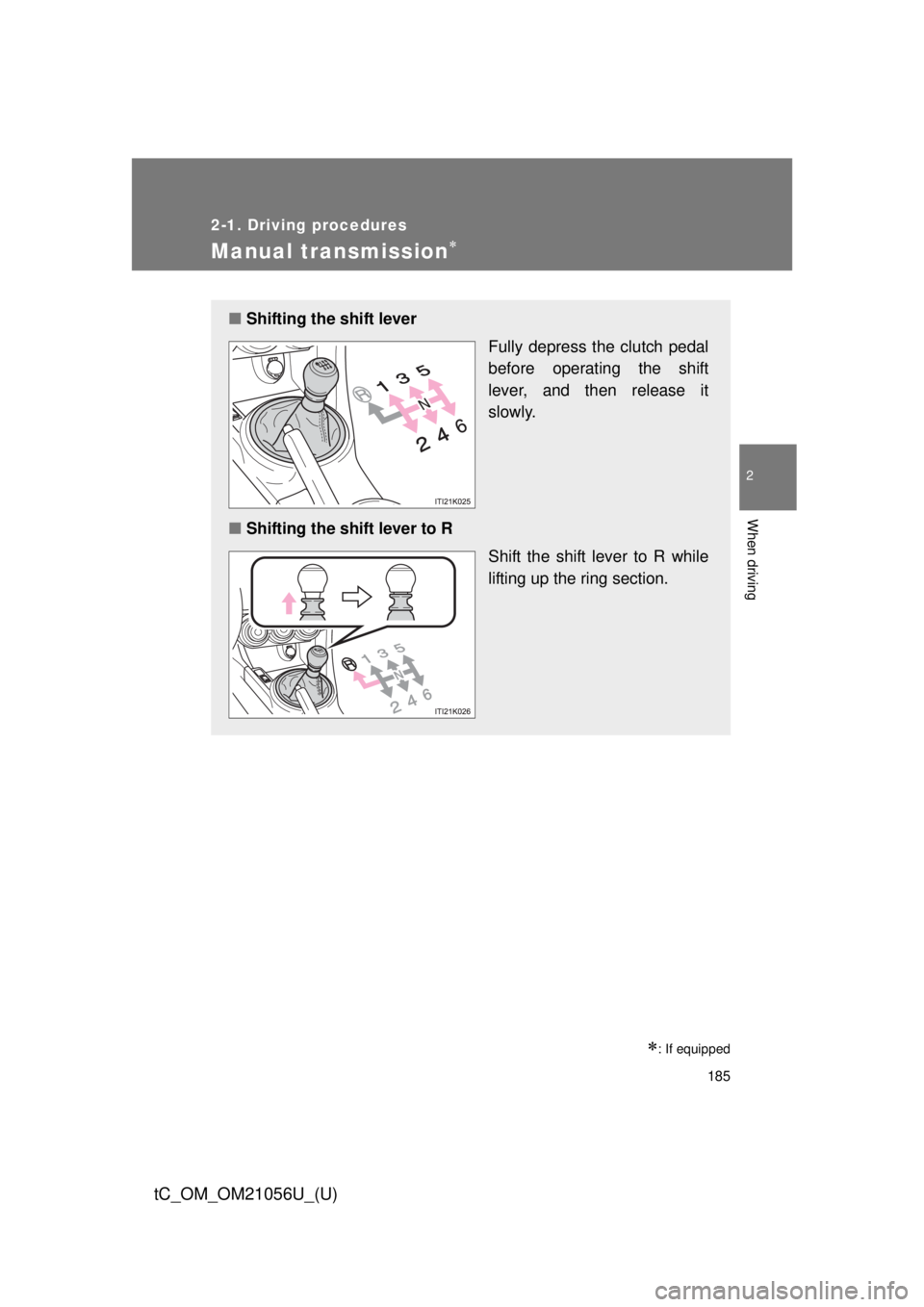 2-1. Driving procedures

Manual transmission*

2

When driving

■ Shifting the shift lever

R 1 3 5
N
2 4 6

ITI21K025

Fully depress the clutch pedal before operating the shift lever, and then release it slowly.

■ Shifting the shift lever to R

R 1 3 5
N
2 4 6

ITI21K026

Shift the shift lever to R while lifting up the ring section.

*: If equipped

185

tC_OM_OM21056U_(U)

carmanualsonline.info